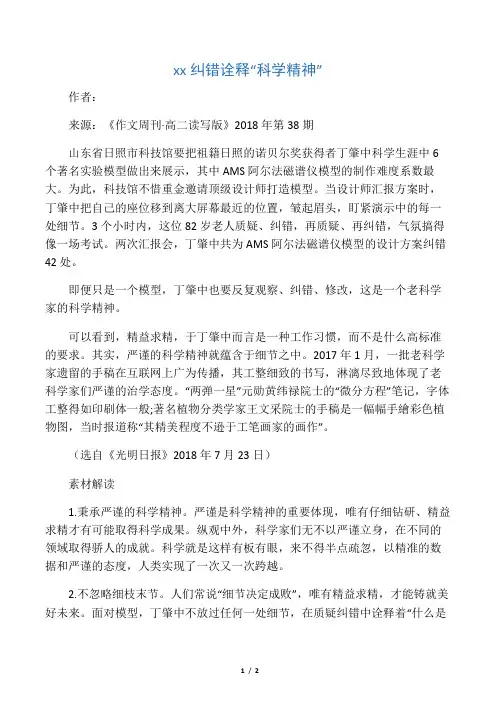 xx 纠错诠释“科学精神”

作者：

来源：《作文周刊·高二读写版》2018 年第 38 期

山东省日照市科技馆要把祖籍日照的诺贝尔奖获得者丁肇中科学生涯中 6 个著名实验模型做出来展示，其中 AMS 阿尔法磁谱仪模型的制作难度系数最大。为此，科技馆不惜重金邀请顶级设计师打造模型。当设计师汇报方案时，丁肇中把自己的座位移到离大屏幕最近的位置，皱起眉头，盯紧演示中的每一处细节。3 个小时内，这位 82 岁老人质疑、纠错，再质疑、再纠错，气氛搞得像一场考试。两次汇报会，丁肇中共为 AMS 阿尔法磁谱仪模型的设计方案纠错 42 处。

即便只是一个模型，丁肇中也要反复观察、纠错、修改，这是一个老科学家的科学精神。

可以看到，精益求精，于丁肇中而言是一种工作习惯，而不是什么高标准的要求。其实，严谨的科学精神就蕴含于细节之中。2017 年 1 月，一批老科学家遗留的手稿在互联网上广为传播，其工整细致的书写，淋漓尽致地体现了老科学家们严谨的治学态度。“两弹一星”元勋黄纬禄院士的“微分方程”笔记，字体工整得如印刷体一般;著名植物分类学家王文采院士的手稿是一幅幅手绘彩色植物图，当时报道称“其精美程度不逊于工笔画家的画作”。

（选自《光明日报》2018 年 7 月 23 日）

素材解读

1.秉承严谨的科学精神。严谨是科学精神的重要体现，唯有仔细钻研、精益求精才有可能取得科学成果。纵观中外，科学家们无不以严谨立身，在不同的领域取得骄人的成就。科学就是这样有板有眼，来不得半点疏忽，以精准的数据和严谨的态度，人类实现了一次又一次跨越。

2.不忽略细枝末节。人们常说“细节决定成败”，唯有精益求精，才能铸就美好未来。面对模型，丁肇中不放过任何一处细节，在质疑纠错中诠释着“什么是

1 / 2